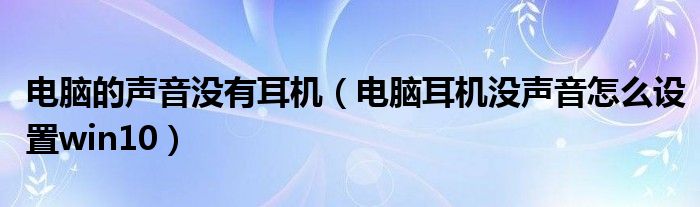 电脑的声音没有耳机（电脑耳机没声音怎么设置win10）